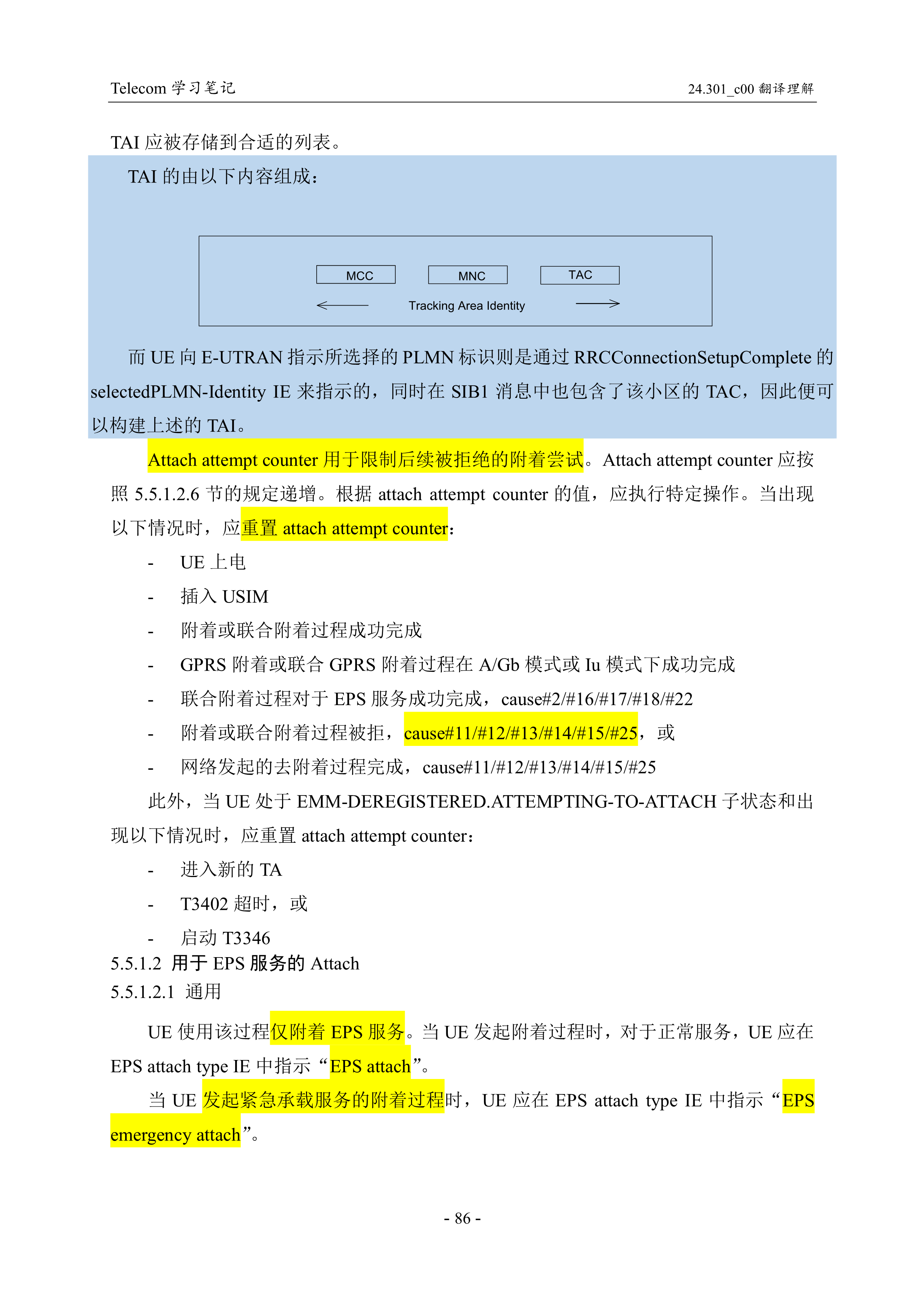 Telecom 学习笔记

24.301_c00 翻译理解

TAI 应被存储到合适的列表。

TAI 的由以下内容组成：

MCC

MNC

TAC

Tracking Area Identity

而 UE 向 E-UTRAN 指示所选择的 PLMN 标识则是通过 RRCConnectionSetupComplete 的 selectedPLMN-Identity IE 来指示的，同时在 SIB1 消息中也包含了该小区的 TAC，因此便可以构建上述的 TAI。

Attach attempt counter 用于限制后续被拒绝的附着尝试。Attach attempt counter 应按照 5.5.1.2.6 节的规定递增。根据 attach attempt counter 的值，应执行特定操作。当出现以下情况时，应重置 attach attempt counter：

- UE 上电
- 插入 USIM
- 附着或联合附着过程成功完成
- GPRS 附着或联合 GPRS 附着过程在 A/Gb 模式或 Iu 模式下成功完成
- 联合附着过程对于 EPS 服务成功完成，cause#2/#16/#17/#18/#22
- 附着或联合附着过程被拒，cause#11/#12/#13/#14/#15/#25，或
- 网络发起的去附着过程完成，cause#11/#12/#13/#14/#15/#25

此外，当 UE 处于 EMM-DEREGISTERED.ATTEMPTING-TO-ATTACH 子状态和出现以下情况时，应重置 attach attempt counter：

- 进入新的 TA
- T3402 超时，或
- 启动 T3346

5.5.1.2 用于 EPS 服务的 Attach
5.5.1.2.1 通用

UE 使用该过程仅附着 EPS 服务。当 UE 发起附着过程时，对于正常服务，UE 应在 EPS attach type IE 中指示“EPS attach”。

当 UE 发起紧急承载服务的附着过程时，UE 应在 EPS attach type IE 中指示“EPS emergency attach”。

- 86 -